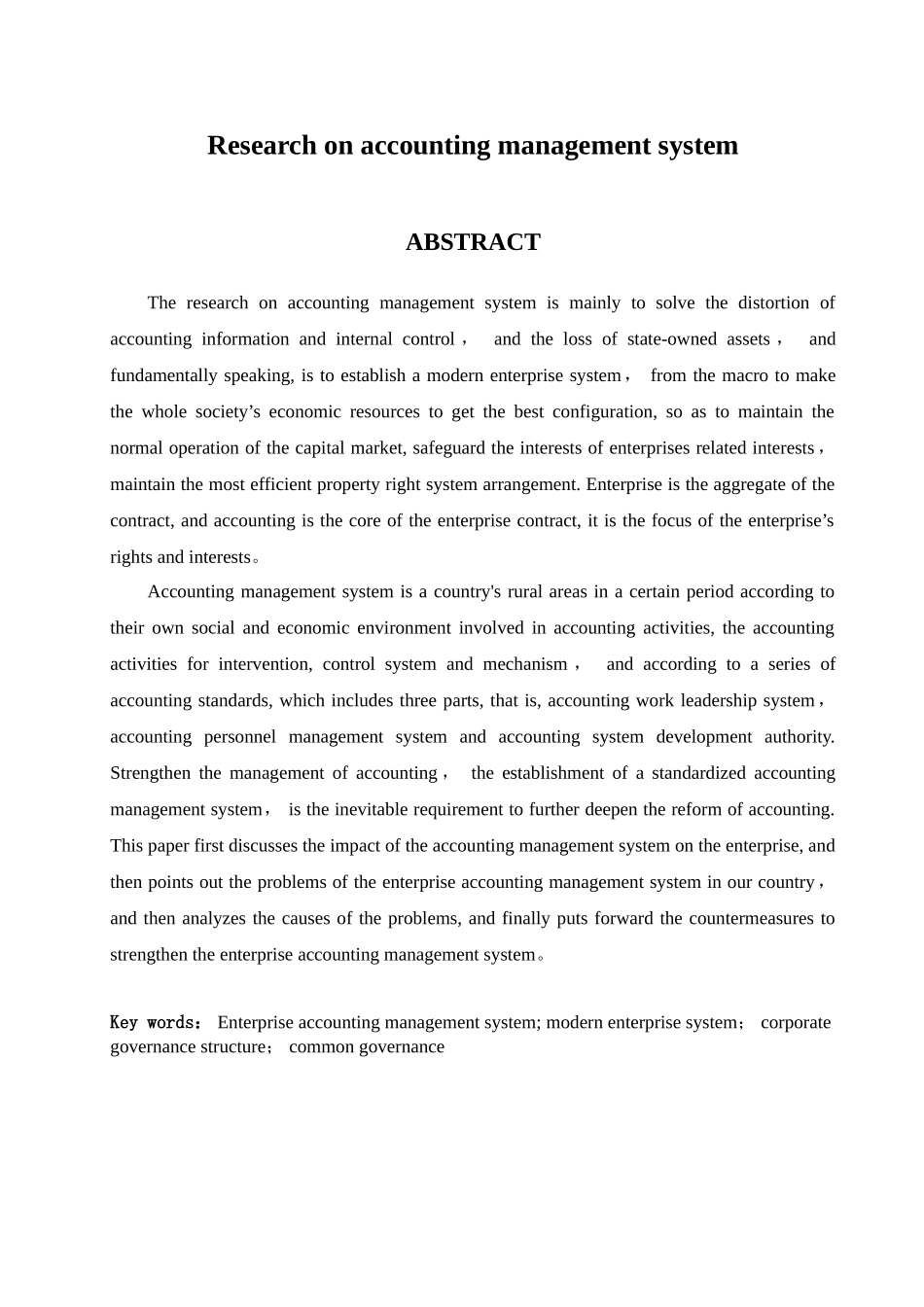 Research on accounting management system

ABSTRACT

The research on accounting management system is mainly to solve the distortion of accounting information and internal control， and the loss of state-owned assets， and fundamentally speaking, is to establish a modern enterprise system， from the macro to make the whole society’s economic resources to get the best configuration, so as to maintain the normal operation of the capital market, safeguard the interests of enterprises related interests， maintain the most efficient property right system arrangement. Enterprise is the aggregate of the contract, and accounting is the core of the enterprise contract, it is the focus of the enterprise’s rights and interests。

Accounting management system is a country's rural areas in a certain period according to their own social and economic environment involved in accounting activities, the accounting activities for intervention, control system and mechanism， and according to a series of accounting standards, which includes three parts, that is, accounting work leadership system， accounting personnel management system and accounting system development authority. Strengthen the management of accounting， the establishment of a standardized accounting management system， is the inevitable requirement to further deepen the reform of accounting. This paper first discusses the impact of the accounting management system on the enterprise, and then points out the problems of the enterprise accounting management system in our country， and then analyzes the causes of the problems, and finally puts forward the countermeasures to strengthen the enterprise accounting management system。

Key words： Enterprise accounting management system; modern enterprise system； corporate governance structure； common governance